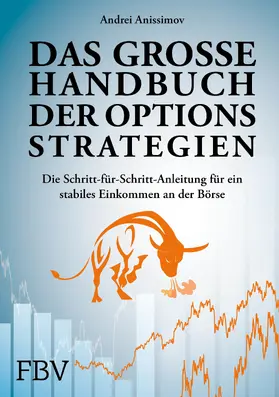 Andrei Anissimov

DAS GROSSE HANDBUCH DER OPTIONS STRATEGIEN

Die Schritt-für-Schritt-Anleitung für ein stabiles Einkommen an der Börse

FBV